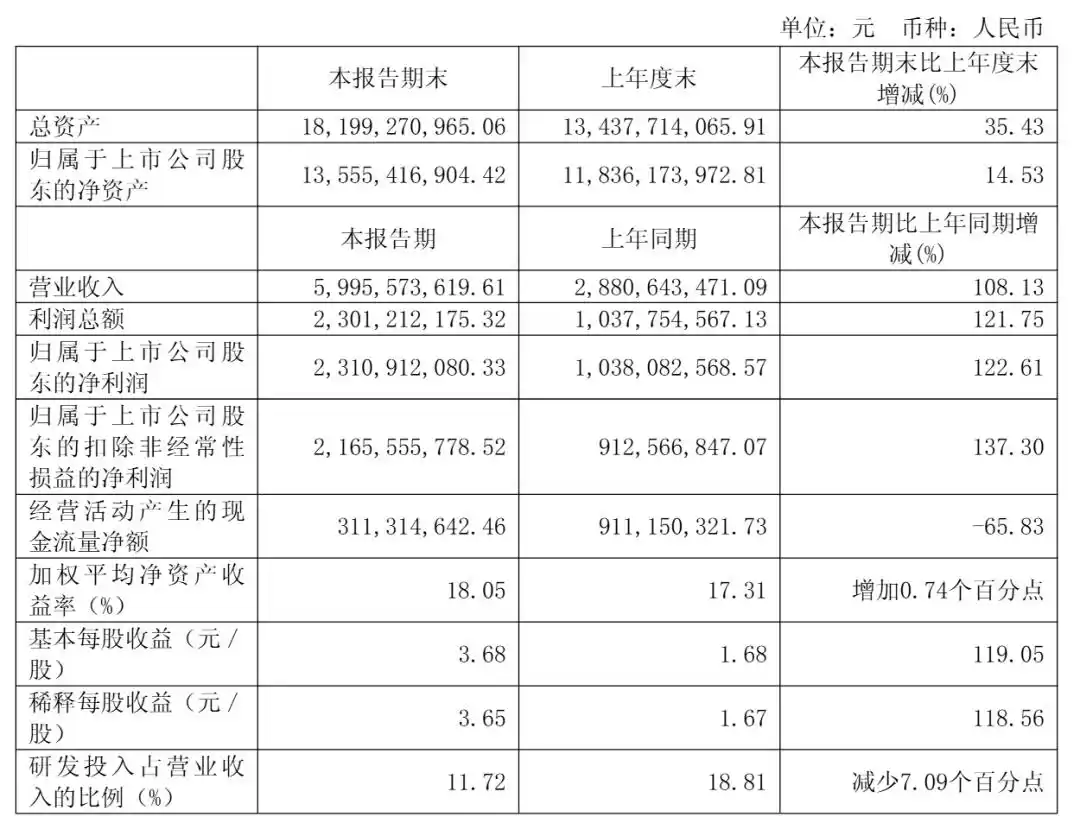 单位：元　币种：人民币

| | 本报告期末 | 上年度末 | 本报告期末比上年度末增减(%) |
|---|---|---|---|
| 总资产 | 18,199,270,965.06 | 13,437,714,065.91 | 35.43 |
| 归属于上市公司股东的净资产 | 13,555,416,904.42 | 11,836,173,972.81 | 14.53 |
| | 本报告期 | 上年同期 | 本报告期比上年同期增减(%) |
| 营业收入 | 5,995,573,619.61 | 2,880,643,471.09 | 108.13 |
| 利润总额 | 2,301,212,175.32 | 1,037,754,567.13 | 121.75 |
| 归属于上市公司股东的净利润 | 2,310,912,080.33 | 1,038,082,568.57 | 122.61 |
| 归属于上市公司股东的扣除非经常性损益的净利润 | 2,165,555,778.52 | 912,566,847.07 | 137.30 |
| 经营活动产生的现金流量净额 | 311,314,642.46 | 911,150,321.73 | -65.83 |
| 加权平均净资产收益率（%） | 18.05 | 17.31 | 增加0.74个百分点 |
| 基本每股收益（元/股） | 3.68 | 1.68 | 119.05 |
| 稀释每股收益（元/股） | 3.65 | 1.67 | 118.56 |
| 研发投入占营业收入的比例（%） | 11.72 | 18.81 | 减少7.09个百分点 |